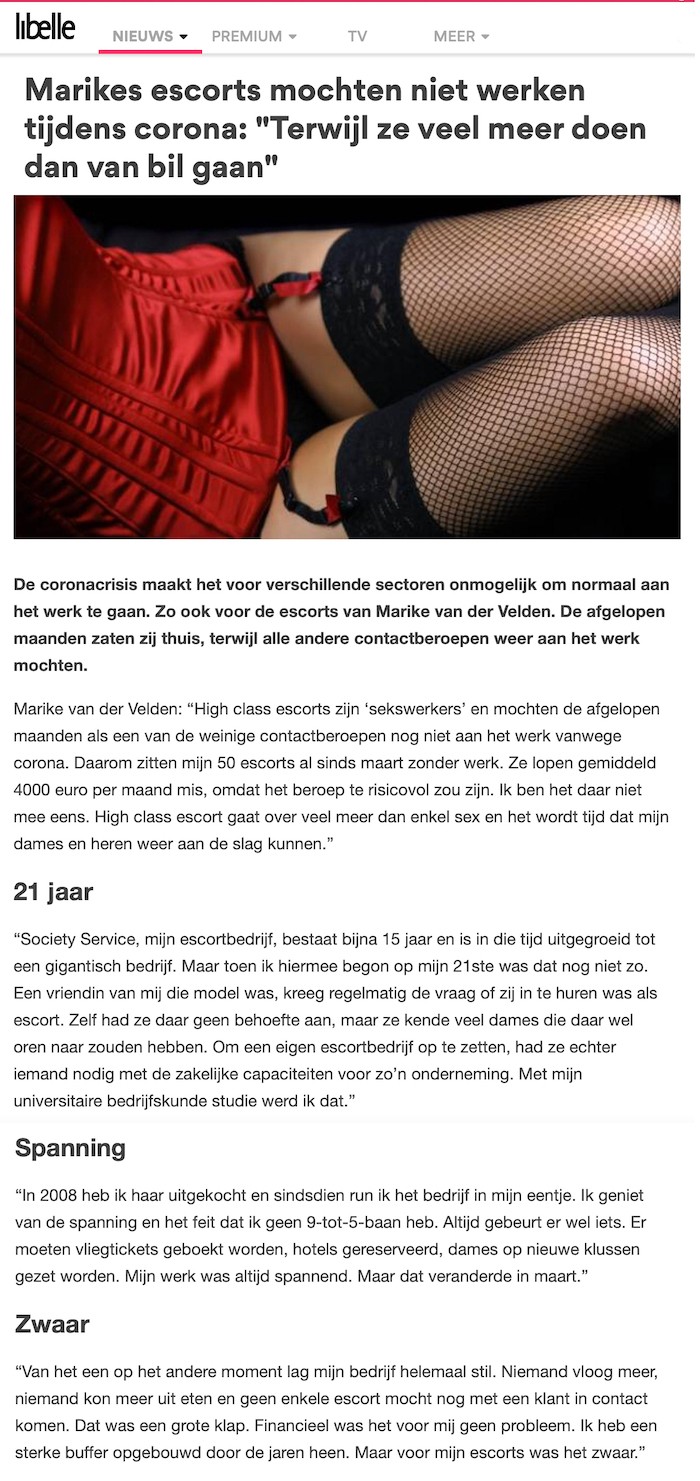 libelle NIEUWS PREMIUM TV MEER

Marikes escorts mochten niet werken tijdens corona: "Terwijl ze veel meer doen dan van bil gaan"

De coronacrisis maakt het voor verschillende sectoren onmogelijk om normaal aan het werk te gaan. Zo ook voor de escorts van Marike van der Velden. De afgelopen maanden zaten zij thuis, terwijl alle andere contactberoepen weer aan het werk mochten.

Marike van der Velden: “High class escorts zijn ‘sekswerkers’ en mochten de afgelopen maanden als een van de weinige contactberoepen nog niet aan het werk vanwege corona. Daarom zitten mijn 50 escorts al sinds maart zonder werk. Ze lopen gemiddeld 4000 euro per maand mis, omdat het beroep te risicovol zou zijn. Ik ben het daar niet mee eens. High class escort gaat over veel meer dan enkel sex en het wordt tijd dat mijn dames en heren weer aan de slag kunnen.”

21 jaar

“Society Service, mijn escortbedrijf, bestaat bijna 15 jaar en is in die tijd uitgegroeid tot een gigantisch bedrijf. Maar toen ik hiermee begon op mijn 21ste was dat nog niet zo. Een vriendin van mij die model was, kreeg regelmatig de vraag of zij in te huren was als escort. Zelf had ze daar geen behoefte aan, maar ze kende veel dames die daar wel oren naar zouden hebben. Om een eigen escortbedrijf op te zetten, had ze echter iemand nodig met de zakelijke capaciteiten voor zo’n onderneming. Met mijn universitaire bedrijfskunde studie werd ik dat.”

Spanning

“In 2008 heb ik haar uitgekocht en sindsdien run ik het bedrijf in mijn eentje. Ik geniet van de spanning en het feit dat ik geen 9-tot-5-baan heb. Altijd gebeurt er wel iets. Er moeten vliegtickets geboekt worden, hotels gereserveerd, dames op nieuwe klussen gezet worden. Mijn werk was altijd spannend. Maar dat veranderde in maart.”

Zwaar

“Van het een op het andere moment lag mijn bedrijf helemaal stil. Niemand vloog meer, niemand kon meer uit eten en geen enkele escort mocht nog met een klant in contact komen. Dat was een grote klap. Financieel was het voor mij geen probleem. Ik heb een sterke buffer opgebouwd door de jaren heen. Maar voor mijn escorts was het zwaar.”